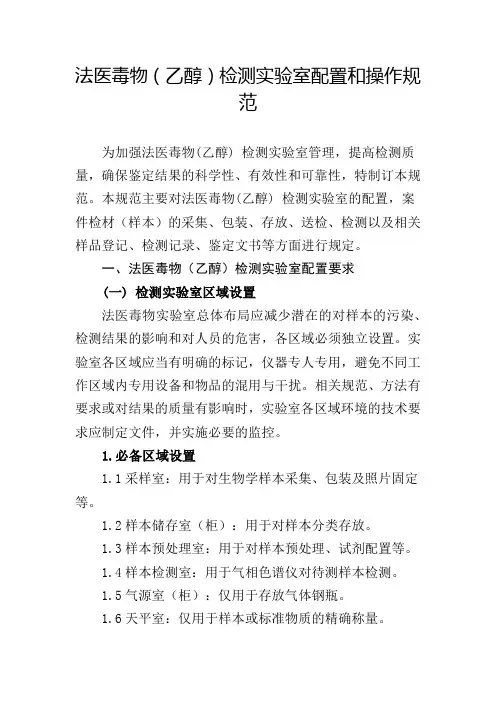 法医毒物（乙醇）检测实验室配置和操作规范

为加强法医毒物(乙醇) 检测实验室管理，提高检测质量，确保鉴定结果的科学性、有效性和可靠性，特制订本规范。本规范主要对法医毒物(乙醇) 检测实验室的配置，案件检材（样本）的采集、包装、存放、送检、检测以及相关样品登记、检测记录、鉴定文书等方面进行规定。

一、法医毒物（乙醇）检测实验室配置要求

（一）检测实验室区域设置

法医毒物实验室总体布局应减少潜在的对样本的污染、检测结果的影响和对人员的危害，各区域必须独立设置。实验室各区域应当有明确的标记，仪器专人专用，避免不同工作区域内专用设备和物品的混用与干扰。相关规范、方法有要求或对结果的质量有影响时，实验室各区域环境的技术要求应制定文件，并实施必要的监控。

1.必备区域设置

1.1 采样室：用于对生物学样本采集、包装及照片固定等。

1.2 样本储存室（柜）：用于对样本分类存放。

1.3 样本预处理室：用于对样本预处理、试剂配置等。

1.4 样本检测室：用于气相色谱仪对待测样本检测。

1.5 气源室（柜）：仅用于存放气体钢瓶。

1.6 天平室：仅用于样本或标准物质的精确称量。